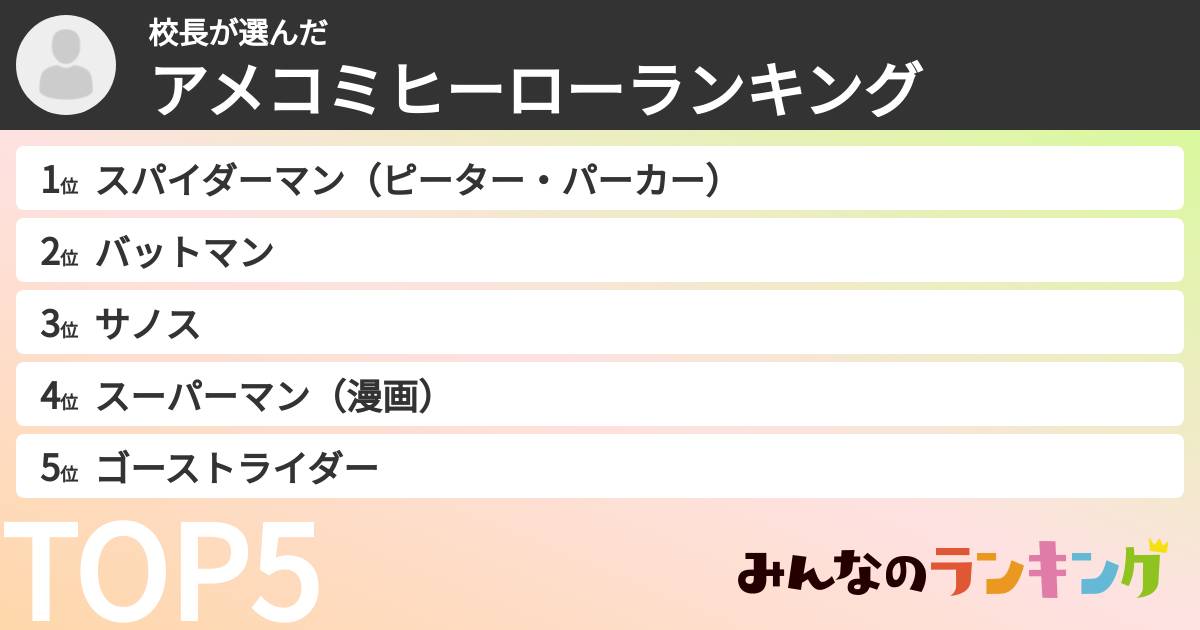 校長が選んだ
アメコミヒーローランキング

1位 スパイダーマン（ピーター・パーカー）
2位 バットマン
3位 サノス
4位 スーパーマン（漫画）
5位 ゴーストライダー

TOP5

みんなのランキング